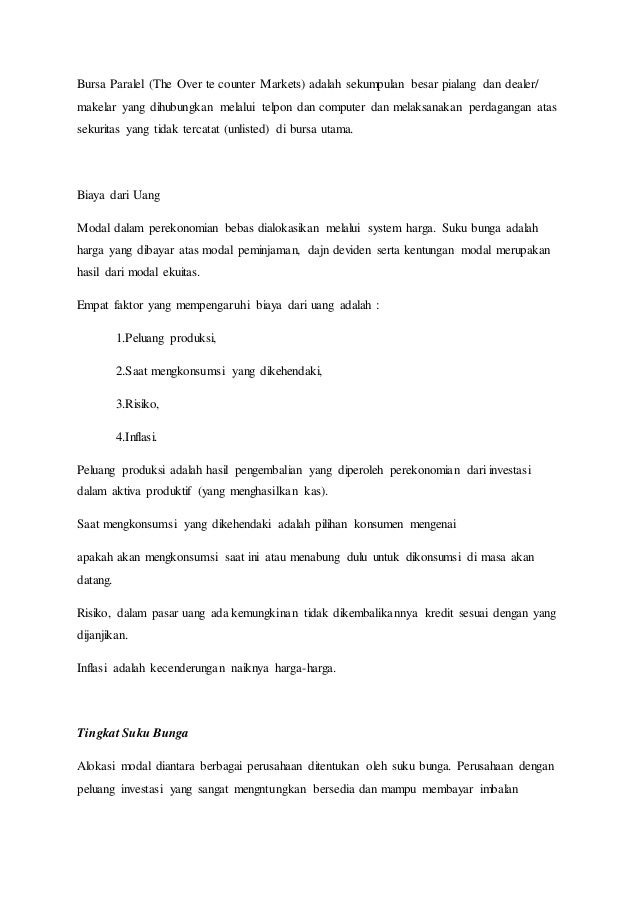 Bursa Paralel (The Over te counter Markets) adalah sekumpulan besar pialang dan dealer/ makelar yang dihubungkan melalui telpon dan computer dan melaksanakan perdagangan atas sekuritas yang tidak tercatat (unlisted) di bursa utama.

Biaya dari Uang

Modal dalam perekonomian bebas dialokasikan melalui system harga. Suku bunga adalah harga yang dibayar atas modal peminjaman, dajn deviden serta kentungan modal merupakan hasil dari modal ekuitas.

Empat faktor yang mempengaruhi biaya dari uang adalah :

1.Peluang produksi,

2.Saat mengkonsumsi yang dikehendaki,

3.Risiko,

4.Inflasi.

Peluang produksi adalah hasil pengembalian yang diperoleh perekonomian dari investasi dalam aktiva produktif (yang menghasilkan kas).

Saat mengkonsumsi yang dikehendaki adalah pilihan konsumen mengenai

apakah akan mengkonsumsi saat ini atau menabung dulu untuk dikonsumsi di masa akan datang.

Risiko, dalam pasar uang ada kemungkinan tidak dikembalikannya kredit sesuai dengan yang dijanjikan.

Inflasi adalah kecenderungan naiknya harga-harga.

Tingkat Suku Bunga

Alokasi modal diantara berbagai perusahaan ditentukan oleh suku bunga. Perusahaan dengan peluang investasi yang sangat mengntungkan bersedia dan mampu membayar imbalan